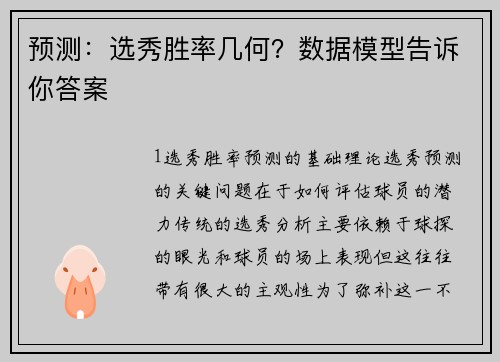 预测：选秀胜率几何？数据模型告诉你答案

1选秀胜率预测的基础理论选秀预测的关键问题在于如何评估球员的潜力传统的选秀分析主要依赖于球探的眼光和球员的场上表现但这往往带有很大的主观性为了弥补这一不